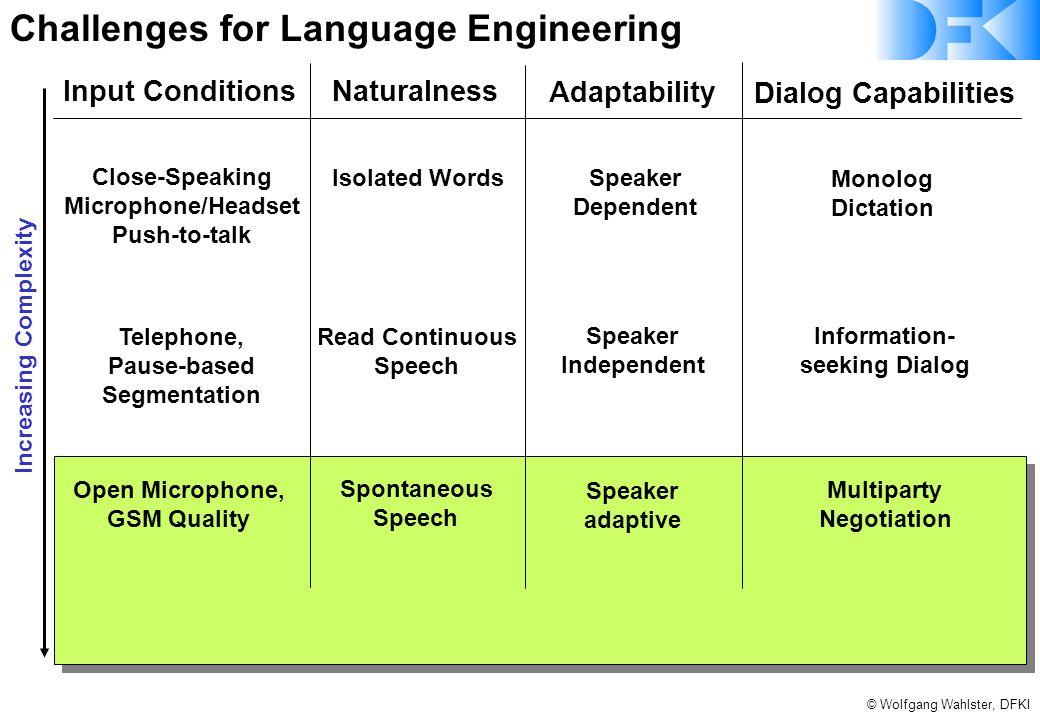 Challenges for Language Engineering

DFKI

Increasing Complexity

| Input Conditions | Naturalness | Adaptability | Dialog Capabilities |
|---|---|---|---|
| Close-Speaking Microphone/Headset Push-to-talk | Isolated Words | Speaker Dependent | Monolog Dictation |
| Telephone, Pause-based Segmentation | Read Continuous Speech | Speaker Independent | Information-seeking Dialog |
| Open Microphone, GSM Quality | Spontaneous Speech | Speaker adaptive | Multiparty Negotiation |

© Wolfgang Wahlster, DFKI